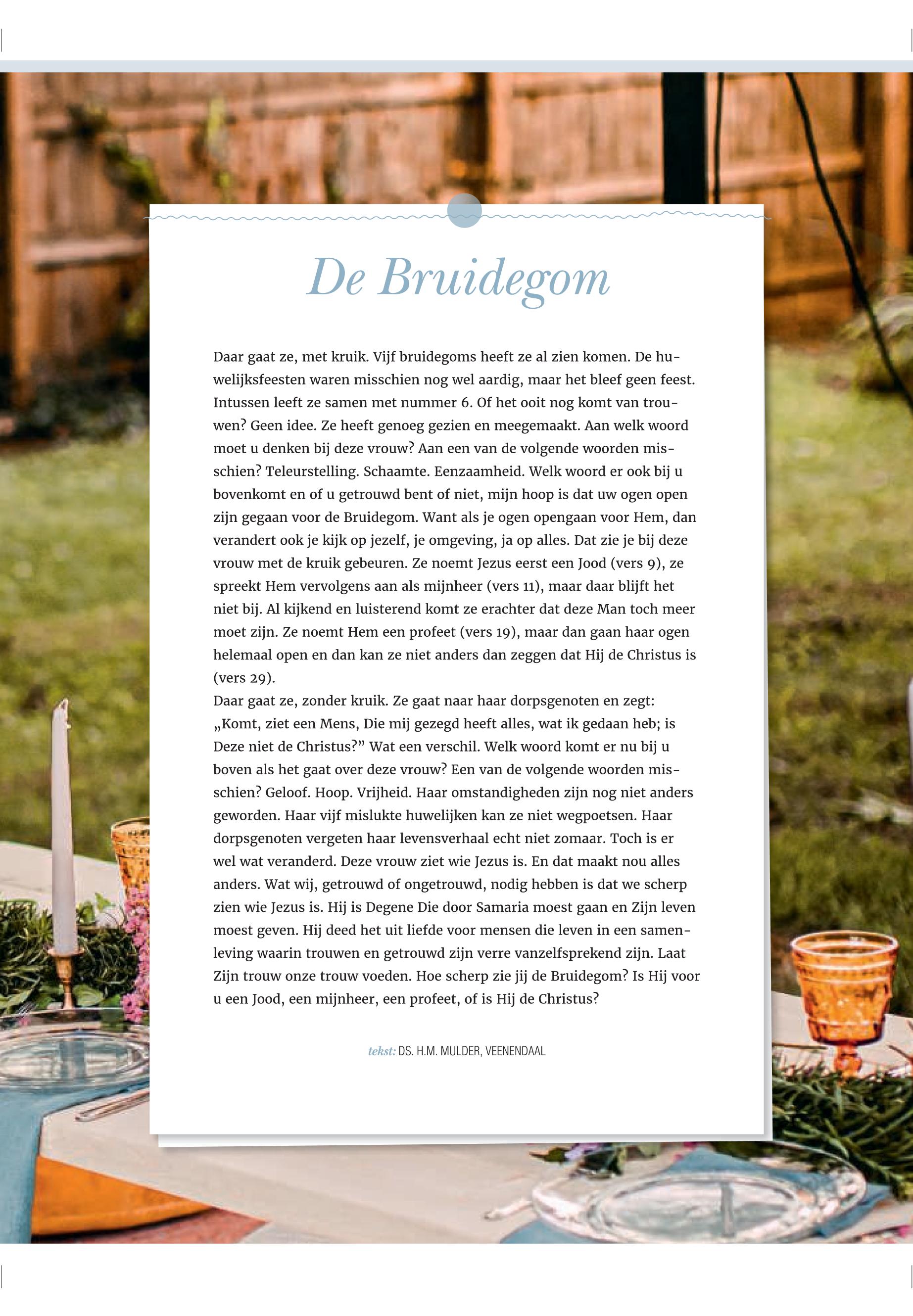 De Bruidegom

Daar gaat ze, met kruik. Vijf bruidegoms heeft ze al zien komen. De huwelijksfeesten waren misschien nog wel aardig, maar het bleef geen feest. Intussen leeft ze samen met nummer 6. Of het ooit nog komt van trouwen? Geen idee. Ze heeft genoeg gezien en meegemaakt. Aan welk woord moet u denken bij deze vrouw? Aan een van de volgende woorden misschien? Teleurstelling. Schaamte. Eenzaamheid. Welk woord er ook bij u bovenkomt en of u getrouwd bent of niet, mijn hoop is dat uw ogen open zijn gegaan voor de Bruidegom. Want als je ogen opengaan voor Hem, dan verandert ook je kijk op jezelf, je omgeving, ja op alles. Dat zie je bij deze vrouw met de kruik gebeuren. Ze noemt Jezus eerst een Jood (vers 9), ze spreekt Hem vervolgens aan als mijnheer (vers 11), maar daar blijft het niet bij. Al kijkend en luisterend komt ze erachter dat deze Man toch meer moet zijn. Ze noemt Hem een profeet (vers 19), maar dan gaan haar ogen helemaal open en dan kan ze niet anders dan zeggen dat Hij de Christus is (vers 29).

Daar gaat ze, zonder kruik. Ze gaat naar haar dorpsgenoten en zegt: „Komt, ziet een Mens, Die mij gezegd heeft alles, wat ik gedaan heb; is Deze niet de Christus?" Wat een verschil. Welk woord komt er nu bij u boven als het gaat over deze vrouw? Een van de volgende woorden misschien? Geloof. Hoop. Vrijheid. Haar omstandigheden zijn nog niet anders geworden. Haar vijf mislukte huwelijken kan ze niet wegpoetsen. Haar dorpsgenoten vergeten haar levensverhaal echt niet zomaar. Toch is er wel wat veranderd. Deze vrouw ziet wie Jezus is. En dat maakt nou alles anders. Wat wij, getrouwd of ongetrouwd, nodig hebben is dat we scherp zien wie Jezus is. Hij is Degene Die door Samaria moest gaan en Zijn leven moest geven. Hij deed het uit liefde voor mensen die leven in een samenleving waarin trouwen en getrouwd zijn verre vanzelfsprekend zijn. Laat Zijn trouw onze trouw voeden. Hoe scherp zie jij de Bruidegom? Is Hij voor u een Jood, een mijnheer, een profeet, of is Hij de Christus?

tekst: DS. H.M. MULDER, VEENENDAAL